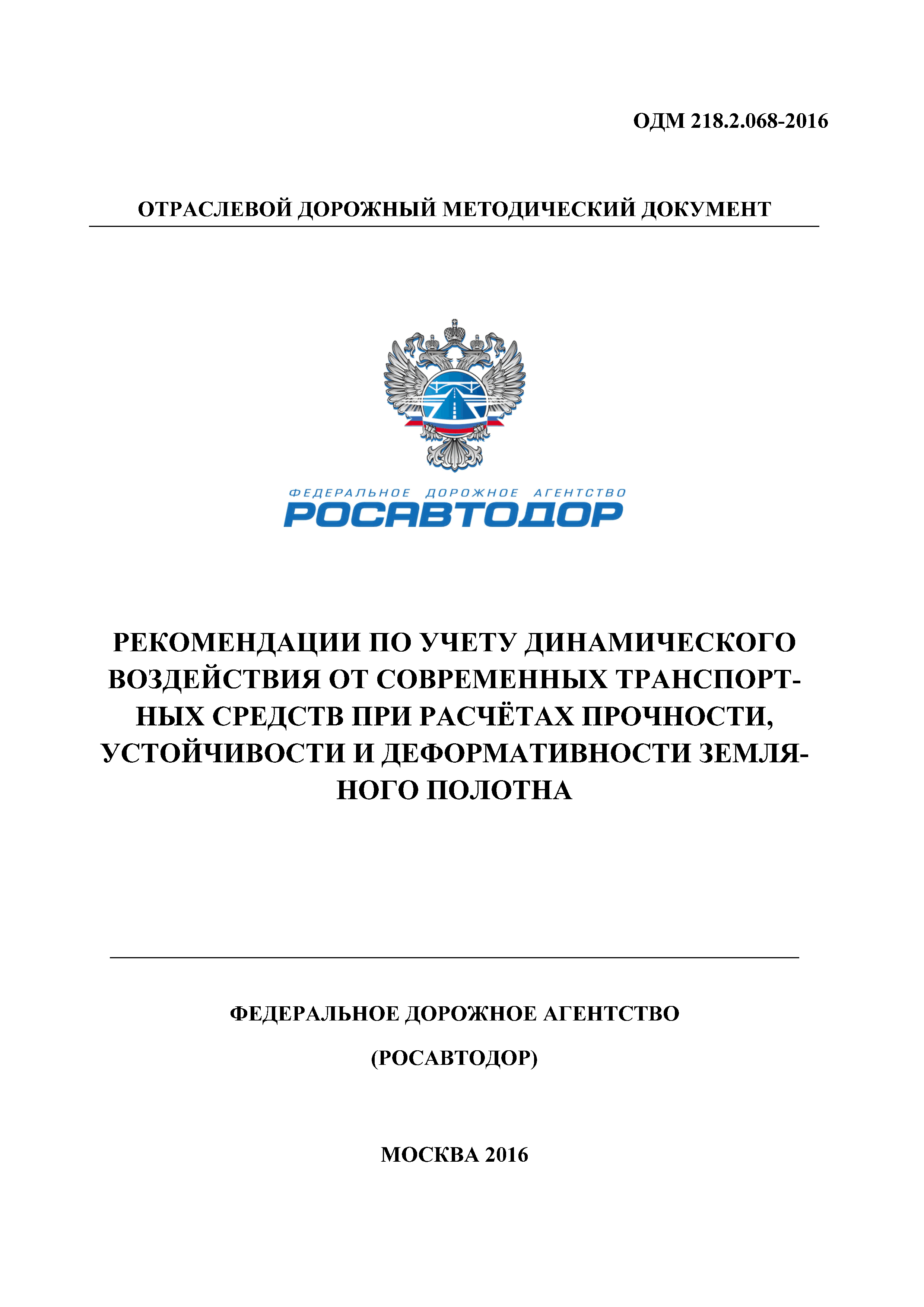 ОДМ 218.2.068-2016

ОТРАСЛЕВОЙ ДОРОЖНЫЙ МЕТОДИЧЕСКИЙ ДОКУМЕНТ

ФЕДЕРАЛЬНОЕ ДОРОЖНОЕ АГЕНТСТВО
РОСАВТОДОР

РЕКОМЕНДАЦИИ ПО УЧЕТУ ДИНАМИЧЕСКОГО ВОЗДЕЙСТВИЯ ОТ СОВРЕМЕННЫХ ТРАНСПОРТНЫХ СРЕДСТВ ПРИ РАСЧЁТАХ ПРОЧНОСТИ, УСТОЙЧИВОСТИ И ДЕФОРМАТИВНОСТИ ЗЕМЛЯНОГО ПОЛОТНА

ФЕДЕРАЛЬНОЕ ДОРОЖНОЕ АГЕНТСТВО

(РОСАВТОДОР)

МОСКВА 2016